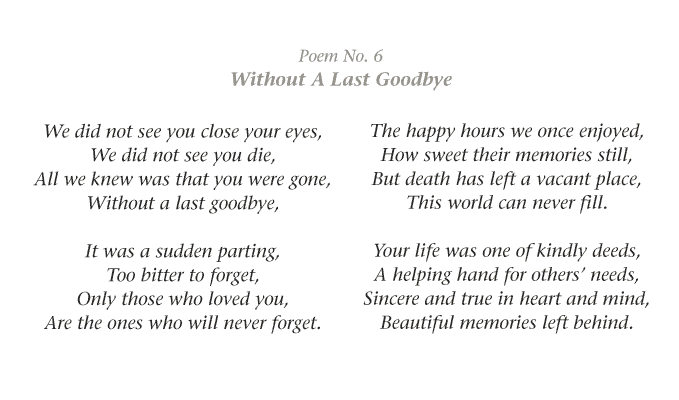 Poem No. 6
Without A Last Goodbye

We did not see you close your eyes,
We did not see you die,
All we knew was that you were gone,
Without a last goodbye,

It was a sudden parting,
Too bitter to forget,
Only those who loved you,
Are the ones who will never forget.

The happy hours we once enjoyed,
How sweet their memories still,
But death has left a vacant place,
This world can never fill.

Your life was one of kindly deeds,
A helping hand for others' needs,
Sincere and true in heart and mind,
Beautiful memories left behind.